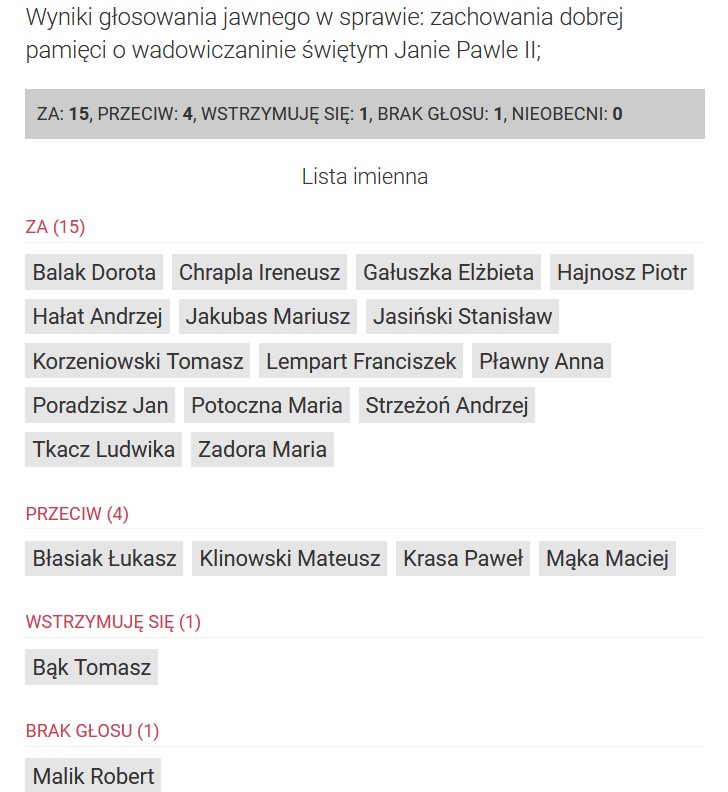 Wyniki głosowania jawnego w sprawie: zachowania dobrej pamięci o wadowiczaninie świętym Janie Pawle II;

ZA: 15, PRZECIW: 4, WSTRZYMUJĘ SIĘ: 1, BRAK GŁOSU: 1, NIEOBECNI: 0

Lista imienna

ZA (15)

Balak Dorota Chrapla Ireneusz Gałuszka Elżbieta Hajnosz Piotr Hałat Andrzej Jakubas Mariusz Jasiński Stanisław Korzeniowski Tomasz Lempart Franciszek Pławny Anna Poradzisz Jan Potoczna Maria Strzeżoń Andrzej Tkacz Ludwika Zadora Maria

PRZECIW (4)

Błasiak Łukasz Klinowski Mateusz Krasa Paweł Mąka Maciej

WSTRZYMUJĘ SIĘ (1)

Bąk Tomasz

BRAK GŁOSU (1)

Malik Robert